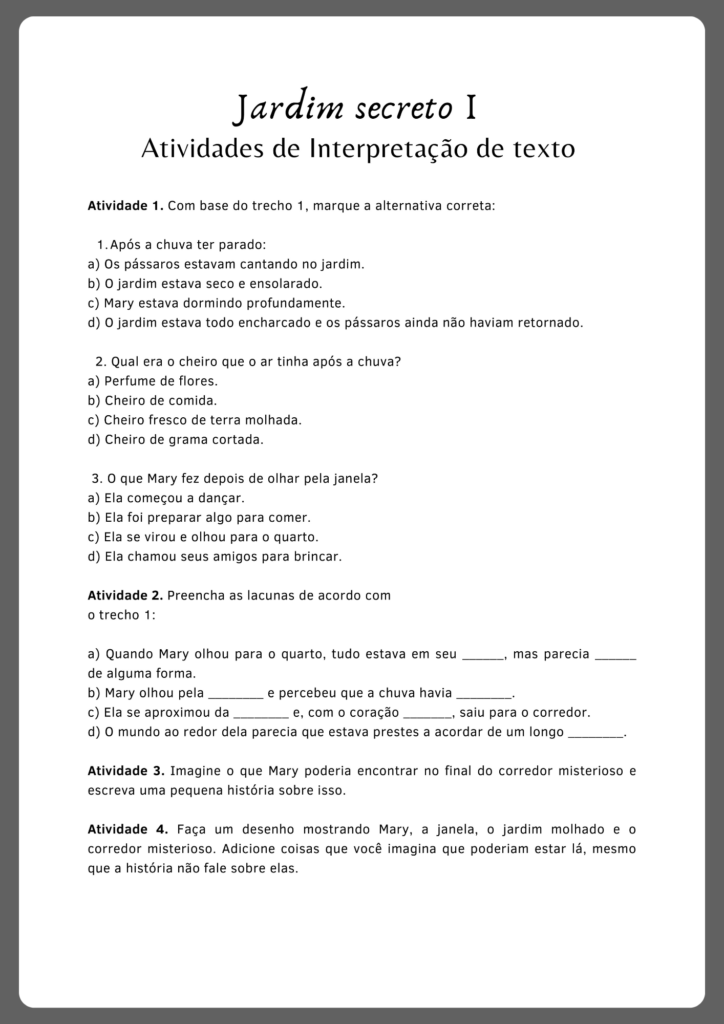 Jardim secreto I
Atividades de Interpretação de texto

**Atividade 1.** Com base do trecho 1, marque a alternativa correta:

1. Após a chuva ter parado:
a) Os pássaros estavam cantando no jardim.
b) O jardim estava seco e ensolarado.
c) Mary estava dormindo profundamente.
d) O jardim estava todo encharcado e os pássaros ainda não haviam retornado.

2. Qual era o cheiro que o ar tinha após a chuva?
a) Perfume de flores.
b) Cheiro de comida.
c) Cheiro fresco de terra molhada.
d) Cheiro de grama cortada.

3. O que Mary fez depois de olhar pela janela?
a) Ela começou a dançar.
b) Ela foi preparar algo para comer.
c) Ela se virou e olhou para o quarto.
d) Ela chamou seus amigos para brincar.

**Atividade 2.** Preencha as lacunas de acordo com o trecho 1:

a) Quando Mary olhou para o quarto, tudo estava em seu ______, mas parecia ______ de alguma forma.
b) Mary olhou pela ________ e percebeu que a chuva havia ________.
c) Ela se aproximou da ________ e, com o coração _______, saiu para o corredor.
d) O mundo ao redor dela parecia que estava prestes a acordar de um longo ________.

**Atividade 3.** Imagine o que Mary poderia encontrar no final do corredor misterioso e escreva uma pequena história sobre isso.

**Atividade 4.** Faça um desenho mostrando Mary, a janela, o jardim molhado e o corredor misterioso. Adicione coisas que você imagina que poderiam estar lá, mesmo que a história não fale sobre elas.